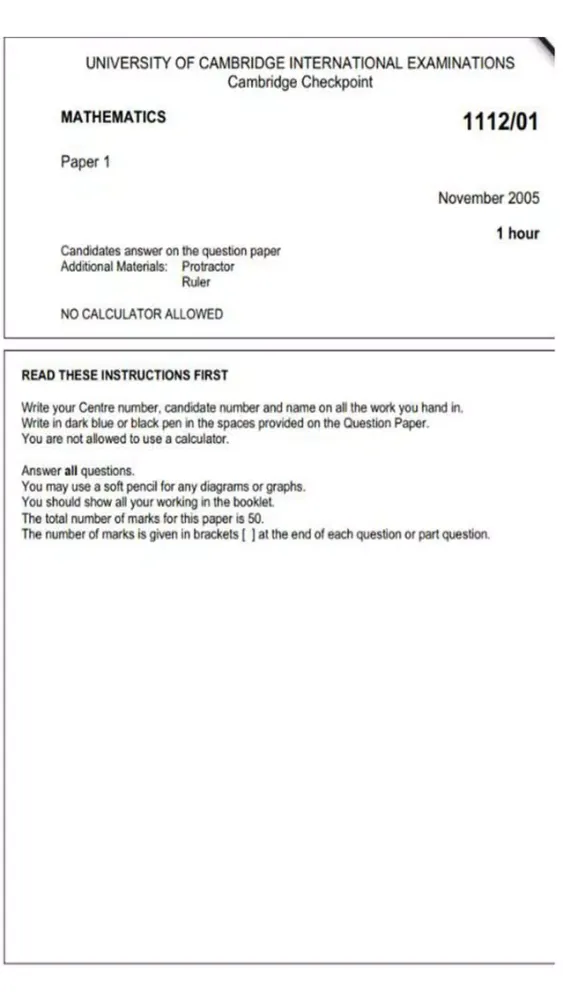 UNIVERSITY OF CAMBRIDGE INTERNATIONAL EXAMINATIONS
Cambridge Checkpoint

MATHEMATICS

1112/01

Paper 1

November 2005

1 hour

Candidates answer on the question paper
Additional Materials: Protractor
Ruler

NO CALCULATOR ALLOWED

READ THESE INSTRUCTIONS FIRST

Write your Centre number, candidate number and name on all the work you hand in.
Write in dark blue or black pen in the spaces provided on the Question Paper.
You are not allowed to use a calculator.

Answer **all** questions.
You may use a soft pencil for any diagrams or graphs.
You should show all your working in the booklet.
The total number of marks for this paper is 50.
The number of marks is given in brackets [ ] at the end of each question or part question.